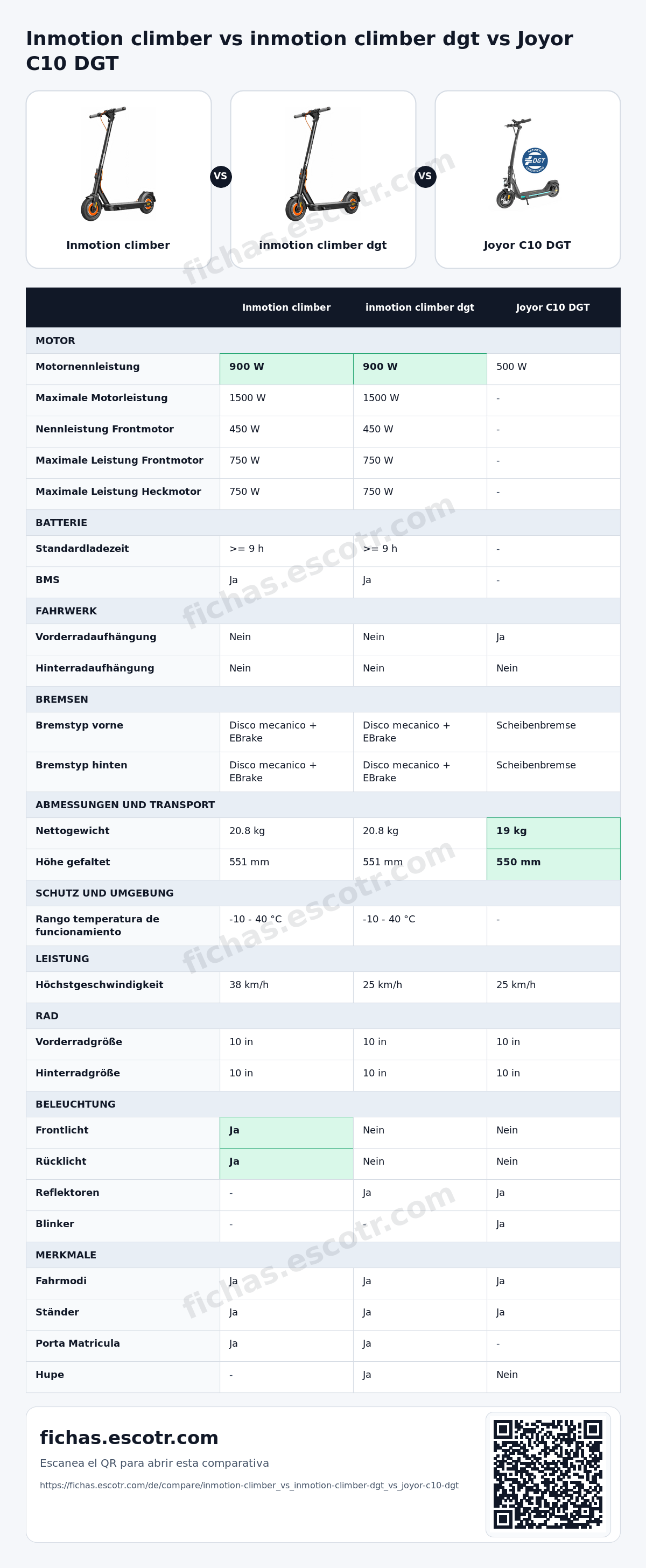 Inmotion climber vs inmotion climber dgt vs Joyor C10 DGT

Inmotion climber

VS

inmotion climber dgt

VS

Joyor C10 DGT

| | Inmotion climber | inmotion climber dgt | Joyor C10 DGT |
|---|---|---|---|
| MOTOR | | | |
| Motornennleistung | 900 W | 900 W | 500 W |
| Maximale Motorleistung | 1500 W | 1500 W | - |
| Nennleistung Frontmotor | 450 W | 450 W | - |
| Maximale Leistung Frontmotor | 750 W | 750 W | - |
| Maximale Leistung Heckmotor | 750 W | 750 W | - |
| BATTERIE | | | |
| Standardladezeit | >= 9 h | >= 9 h | - |
| BMS | Ja | Ja | - |
| FAHRWERK | | | |
| Vorderradaufhängung | Nein | Nein | Ja |
| Hinterradaufhängung | Nein | Nein | Nein |
| BREMSEN | | | |
| Bremstyp vorne | Disco mecanico + EBrake | Disco mecanico + EBrake | Scheibenbremse |
| Bremstyp hinten | Disco mecanico + EBrake | Disco mecanico + EBrake | Scheibenbremse |
| ABMESSUNGEN UND TRANSPORT | | | |
| Nettogewicht | 20.8 kg | 20.8 kg | 19 kg |
| Höhe gefaltet | 551 mm | 551 mm | 550 mm |
| SCHUTZ UND UMGEBUNG | | | |
| Rango temperatura de funcionamiento | -10 - 40 °C | -10 - 40 °C | - |
| LEISTUNG | | | |
| Höchstgeschwindigkeit | 38 km/h | 25 km/h | 25 km/h |
| RAD | | | |
| Vorderradgröße | 10 in | 10 in | 10 in |
| Hinterradgröße | 10 in | 10 in | 10 in |
| BELEUCHTUNG | | | |
| Frontlicht | Ja | Nein | Nein |
| Rücklicht | Ja | Nein | Nein |
| Reflektoren | - | Ja | Ja |
| Blinker | - | - | Ja |
| MERKMALE | | | |
| Fahrmodi | Ja | Ja | Ja |
| Ständer | Ja | Ja | Ja |
| Porta Matricula | Ja | Ja | - |
| Hupe | - | Ja | Nein |

fichas.escotr.com

Escanea el QR para abrir esta comparativa

https://fichas.escotr.com/de/compare/inmotion-climber_vs_inmotion-climber-dgt_vs_joyor-c10-dgt

fichas.escotr.com